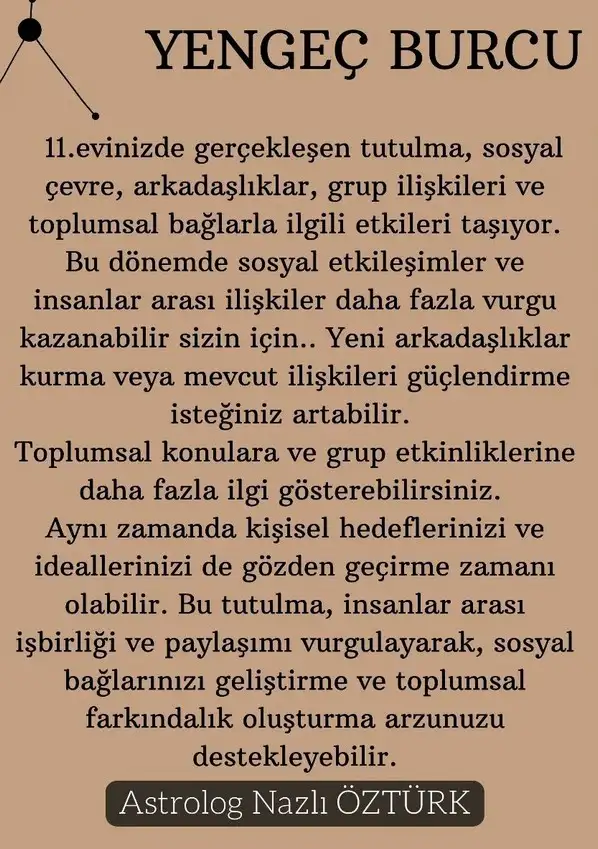 YENGEÇ BURCU

11.evinizde gerçekleşen tutulma, sosyal çevre, arkadaşlıklar, grup ilişkileri ve toplumsal bağlarla ilgili etkileri taşıyor. Bu dönemde sosyal etkileşimler ve insanlar arası ilişkiler daha fazla vurgu kazanabilir sizin için.. Yeni arkadaşlıklar kurma veya mevcut ilişkileri güçlendirme isteğiniz artabilir.
Toplumsal konulara ve grup etkinliklerine daha fazla ilgi gösterebilirsiniz.
Aynı zamanda kişisel hedeflerinizi ve ideallerinizi de gözden geçirme zamanı olabilir. Bu tutulma, insanlar arası işbirliği ve paylaşımı vurgulayarak, sosyal bağlarınızı geliştirme ve toplumsal farkındalık oluşturma arzunuzu destekleyebilir.

Astrolog Nazlı ÖZTÜRK